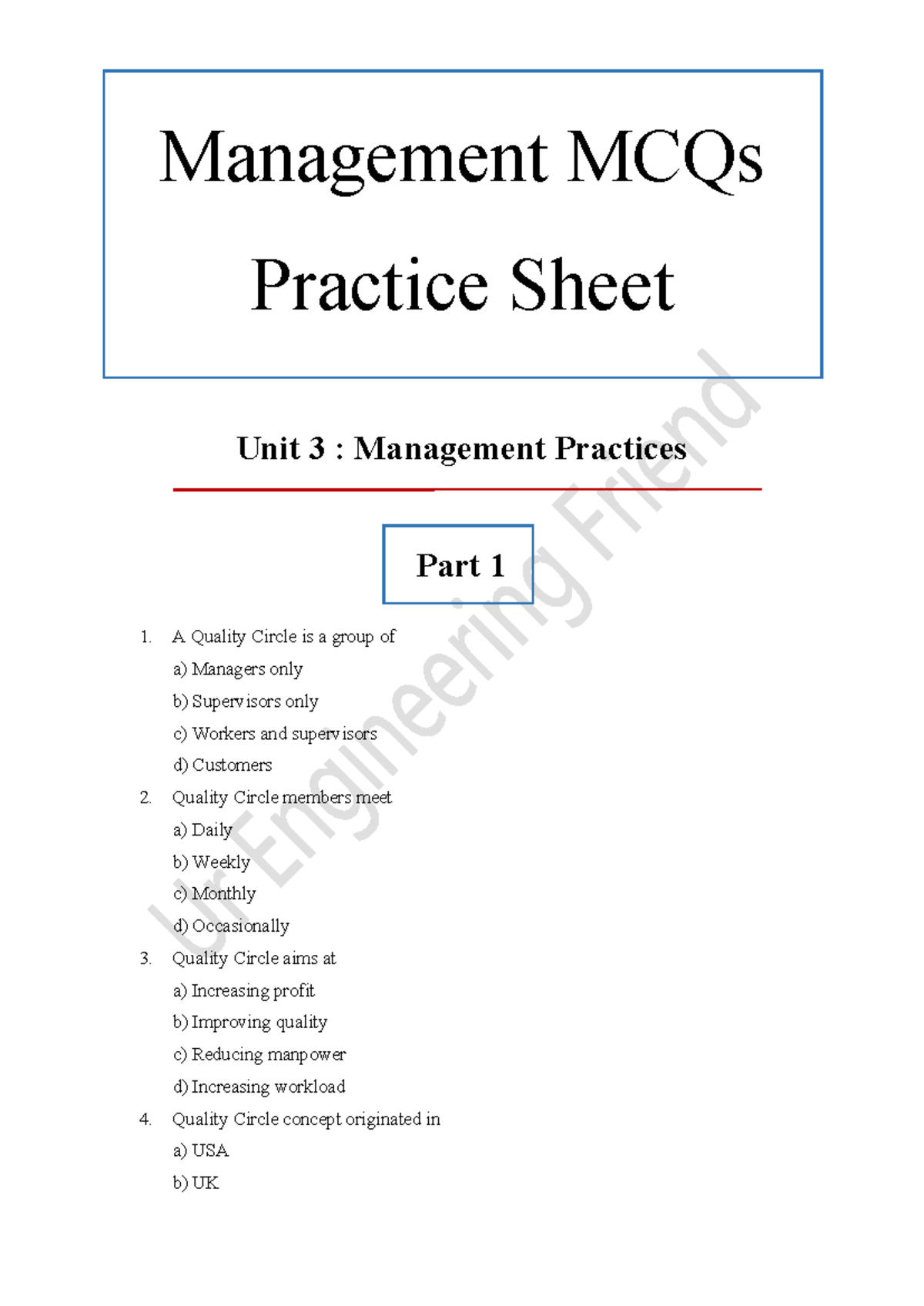 Management MCQs

Practice Sheet

Unit 3 : Management Practices

Part 1

1. A Quality Circle is a group of

a) Managers only

b) Supervisors only

c) Workers and supervisors

d) Customers

2. Quality Circle members meet

a) Daily

b) Weekly

c) Monthly

d) Occasionally

3. Quality Circle aims at

a) Increasing profit

b) Improving quality

c) Reducing manpower

d) Increasing workload

4. Quality Circle concept originated in

a) USA

b) UK

Ur Engineering Friend